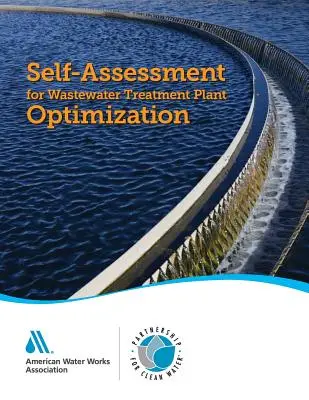 Self-Assessment
for Wastewater Treatment Plant
Optimization

American Water Works Association

PARTNERSHIP FOR CLEAN WATER